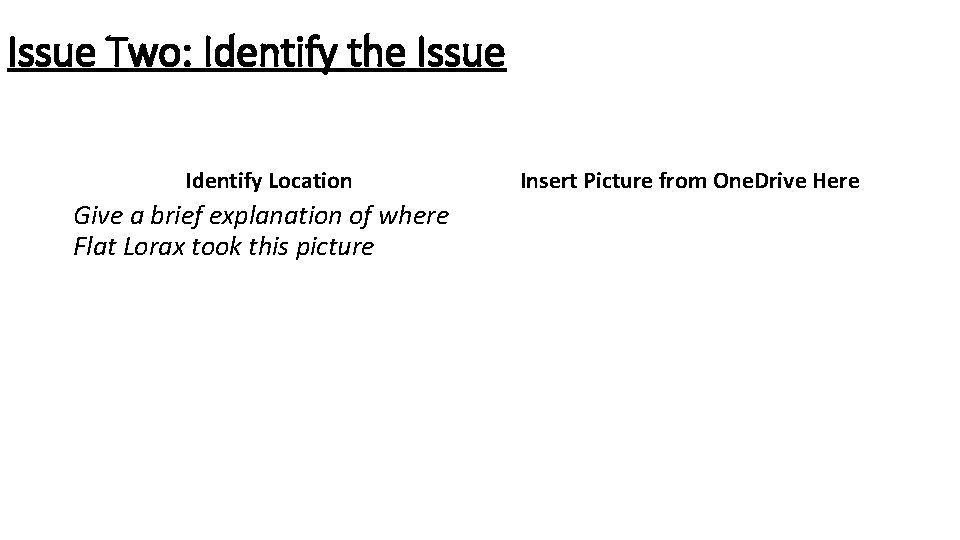 Issue Two: Identify the Issue

Identify Location

Give a brief explanation of where Flat Lorax took this picture

Insert Picture from OneDrive Here